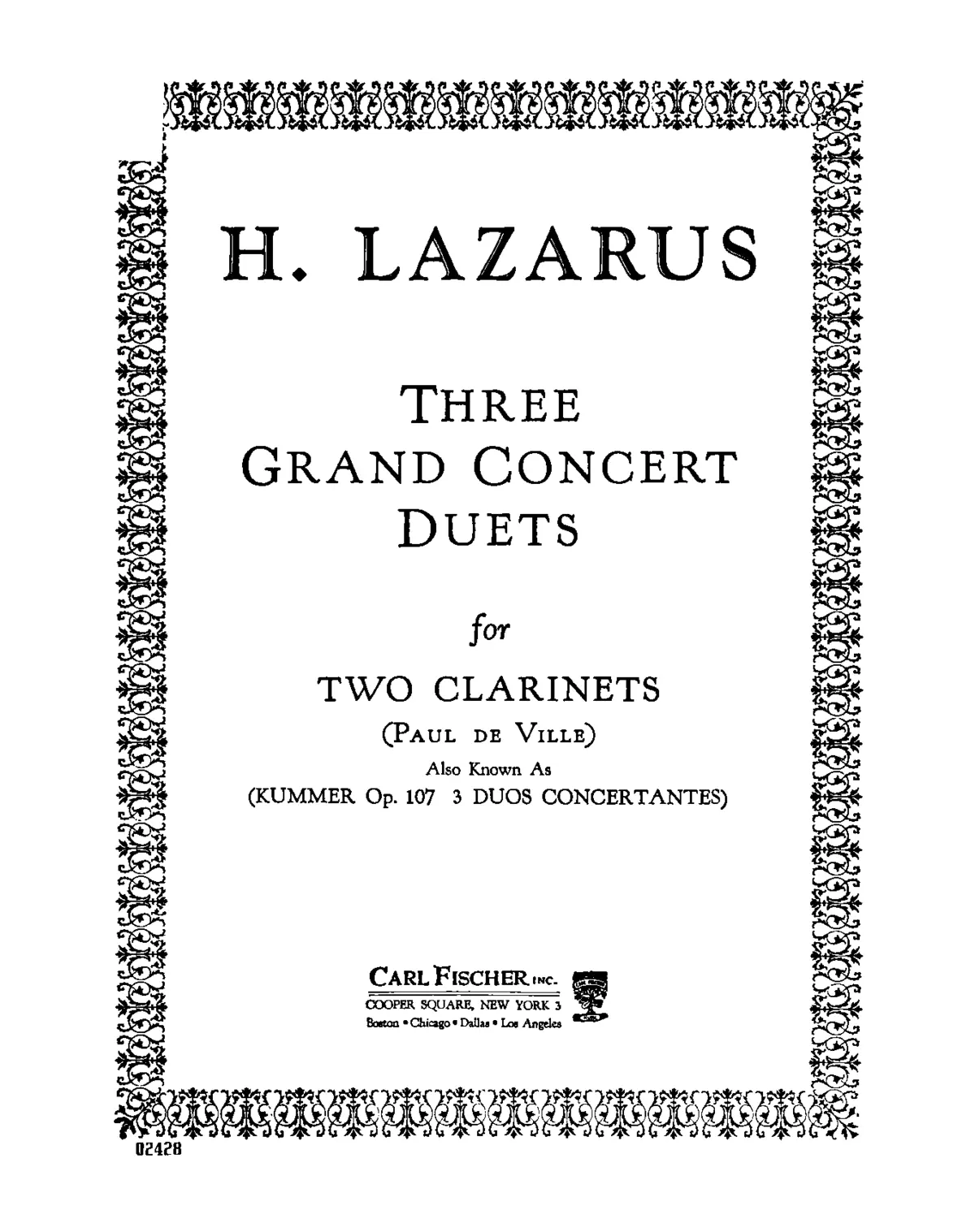 H. LAZARUS

THREE
GRAND CONCERT
DUETS

for

TWO CLARINETS
(PAUL DE VILLE)
Also Known As
(KUMMER Op. 107 3 DUOS CONCERTANTES)

CARL FISCHER INC.
COOPER SQUARE, NEW YORK 3
Boston • Chicago • Dallas • Los Angeles

02428